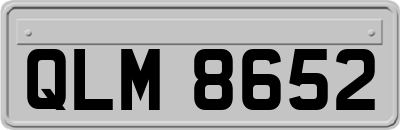 QLM 8652